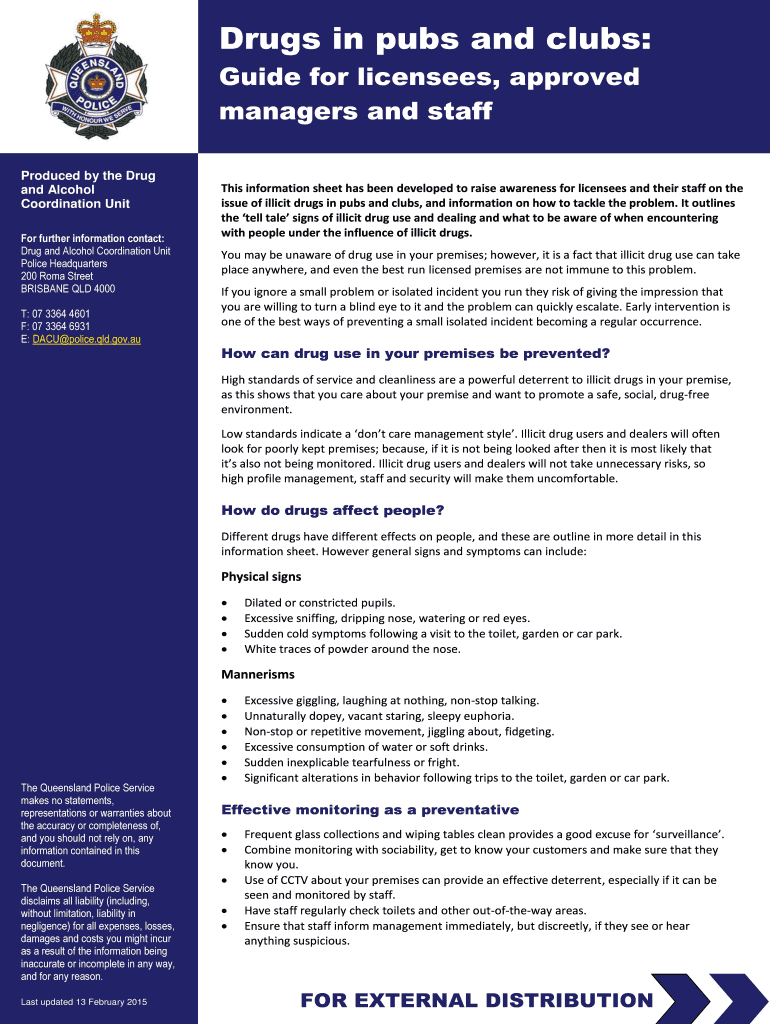 QUEENSLAND POLICE
WITH HONOUR WE SERVE

Drugs in pubs and clubs:
Guide for licensees, approved managers and staff

Produced by the Drug and Alcohol Coordination Unit

For further information contact:
Drug and Alcohol Coordination Unit
Police Headquarters
200 Roma Street
BRISBANE QLD 4000

T: 07 3364 4601
F: 07 3364 6931
E: DACU@police.qld.gov.au

The Queensland Police Service makes no statements, representations or warranties about the accuracy or completeness of, and you should not rely on, any information contained in this document.

The Queensland Police Service disclaims all liability (including, without limitation, liability in negligence) for all expenses, losses, damages and costs you might incur as a result of the information being inaccurate or incomplete in any way, and for any reason.

Last updated 13 February 2015

This information sheet has been developed to raise awareness for licensees and their staff on the issue of illicit drugs in pubs and clubs, and information on how to tackle the problem. It outlines the 'tell tale' signs of illicit drug use and dealing and what to be aware of when encountering with people under the influence of illicit drugs.

You may be unaware of drug use in your premises; however, it is a fact that illicit drug use can take place anywhere, and even the best run licensed premises are not immune to this problem.

If you ignore a small problem or isolated incident you run they risk of giving the impression that you are willing to turn a blind eye to it and the problem can quickly escalate. Early intervention is one of the best ways of preventing a small isolated incident becoming a regular occurrence.

How can drug use in your premises be prevented?

High standards of service and cleanliness are a powerful deterrent to illicit drugs in your premise, as this shows that you care about your premise and want to promote a safe, social, drug-free environment.

Low standards indicate a 'don't care management style'. Illicit drug users and dealers will often look for poorly kept premises; because, if it is not being looked after then it is most likely that it's also not being monitored. Illicit drug users and dealers will not take unnecessary risks, so high profile management, staff and security will make them uncomfortable.

How do drugs affect people?

Different drugs have different effects on people, and these are outline in more detail in this information sheet. However general signs and symptoms can include:

Physical signs

• Dilated or constricted pupils.
• Excessive sniffing, dripping nose, watering or red eyes.
• Sudden cold symptoms following a visit to the toilet, garden or car park.
• White traces of powder around the nose.

Mannerisms

• Excessive giggling, laughing at nothing, non-stop talking.
• Unnaturally dopey, vacant staring, sleepy euphoria.
• Non-stop or repetitive movement, jiggling about, fidgeting.
• Excessive consumption of water or soft drinks.
• Sudden inexplicable tearfulness or fright.
• Significant alterations in behavior following trips to the toilet, garden or car park.

Effective monitoring as a preventative

• Frequent glass collections and wiping tables clean provides a good excuse for 'surveillance'.
• Combine monitoring with sociability, get to know your customers and make sure that they know you.
• Use of CCTV about your premises can provide an effective deterrent, especially if it can be seen and monitored by staff.
• Have staff regularly check toilets and other out-of-the-way areas.
• Ensure that staff inform management immediately, but discreetly, if they see or hear anything suspicious.

FOR EXTERNAL DISTRIBUTION